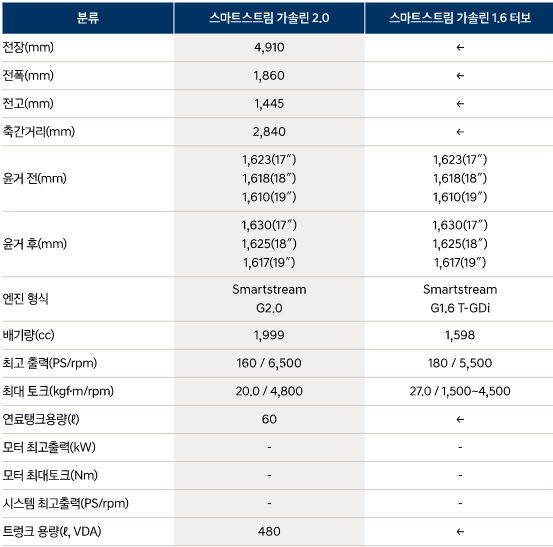 | 분류 | 스마트스트림 가솔린 2.0 | 스마트스트림 가솔린 1.6 터보 |
|---|---|---|
| 전장(mm) | 4,910 | ← |
| 전폭(mm) | 1,860 | ← |
| 전고(mm) | 1,445 | ← |
| 축간거리(mm) | 2,840 | ← |
| 윤거 전(mm) | 1,623(17″) 1,618(18″) 1,610(19″) | 1,623(17″) 1,618(18″) 1,610(19″) |
| 윤거 후(mm) | 1,630(17″) 1,625(18″) 1,617(19″) | 1,630(17″) 1,625(18″) 1,617(19″) |
| 엔진 형식 | Smartstream G2.0 | Smartstream G1.6 T-GDi |
| 배기량(cc) | 1,999 | 1,598 |
| 최고 출력(PS/rpm) | 160 / 6,500 | 180 / 5,500 |
| 최대 토크(kgf·m/rpm) | 20.0 / 4,800 | 27.0 / 1,500~4,500 |
| 연료탱크용량(ℓ) | 60 | ← |
| 모터 최고출력(kW) | - | - |
| 모터 최대토크(Nm) | - | - |
| 시스템 최고출력(PS/rpm) | - | - |
| 트렁크 용량(ℓ, VDA) | 480 | ← |